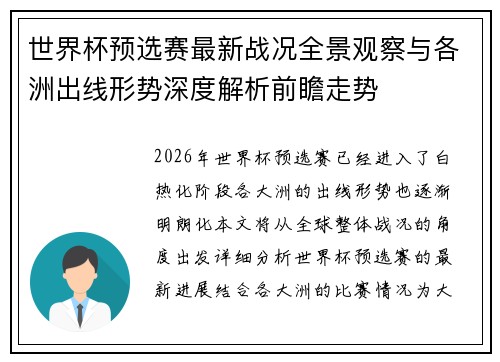 世界杯预选赛最新战况全景观察与各洲出线形势深度解析前瞻走势

2026年世界杯预选赛已经进入了白热化阶段各大洲的出线形势也逐渐明朗化本文将从全球整体战况的角度出发详细分析世界杯预选赛的最新进展结合各大洲的比赛情况为大